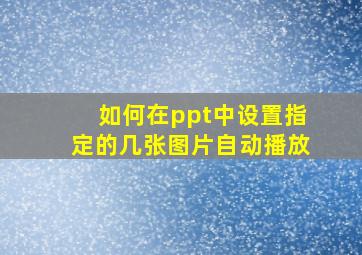 如何在ppt中设置指定的几张图片自动播放